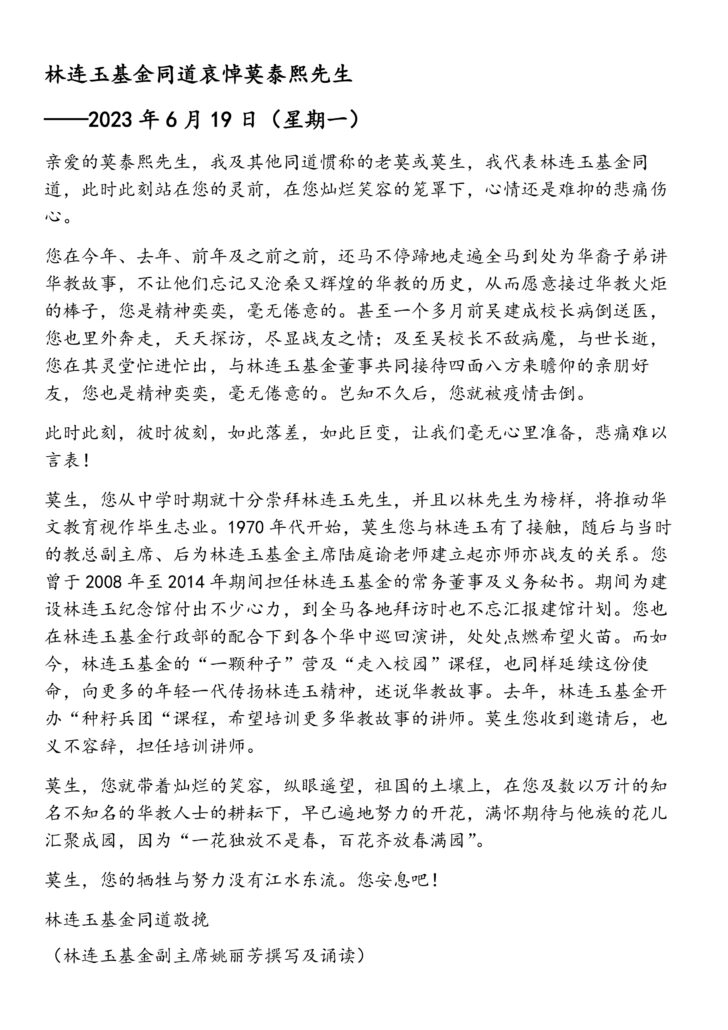 林连玉基金同道哀悼莫泰熙先生

——2023年6月19日（星期一）

亲爱的莫泰熙先生，我及其他同道惯称的老莫或莫生，我代表林连玉基金同道，此时此刻站在您的灵前，在您灿烂笑容的笼罩下，心情还是难抑的悲痛伤心。

您在今年、去年、前年及之前之前，还马不停蹄地走遍全马到处为华裔子弟讲华教故事，不让他们忘记又沧桑又辉煌的华教的历史，从而愿意接过华教火炬的棒子，您是精神奕奕，毫无倦意的。甚至一个多月前吴建成校长病倒送医，您也里外奔走，天天探访，尽显战友之情；及至吴校长不敌病魔，与世长逝，您在其灵堂忙进忙出，与林连玉基金董事共同接待四面八方来瞻仰的亲朋好友，您也是精神奕奕，毫无倦意的。岂知不久后，您就被疫情击倒。

此时此刻，彼时彼刻，如此落差，如此巨变，让我们毫无心里准备，悲痛难以言表！

莫生，您从中学时期就十分崇拜林连玉先生，并且以林先生为榜样，将推动华文教育视作毕生志业。1970年代开始，莫生您与林连玉有了接触，随后与当时的教总副主席、后为林连玉基金主席陆庭谕老师建立起亦师亦战友的关系。您曾于2008年至2014年期间担任林连玉基金的常务董事及义务秘书。期间为建设林连玉纪念馆付出不少心力，到全马各地拜访时也不忘汇报建馆计划。您也在林连玉基金行政部的配合下到各个华中巡回演讲，处处点燃希望火苗。而如今，林连玉基金的“一颗种子”营及“走入校园”课程，也同样延续这份使命，向更多的年轻一代传扬林连玉精神，述说华教故事。去年，林连玉基金开办“种籽兵团“课程，希望培训更多华教故事的讲师。莫生您收到邀请后，也义不容辞，担任培训讲师。

莫生，您就带着灿烂的笑容，纵眼遥望，祖国的土壤上，在您及数以万计的知名不知名的华教人士的耕耘下，早已遍地努力的开花，满怀期待与他族的花儿汇聚成园，因为“一花独放不是春，百花齐放春满园”。

莫生，您的牺牲与努力没有江水东流。您安息吧！

林连玉基金同道敬挽

（林连玉基金副主席姚丽芳撰写及诵读）